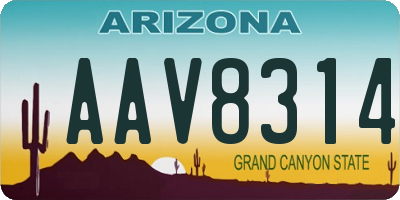 ARIZONA

AAV8314

GRAND CANYON STATE